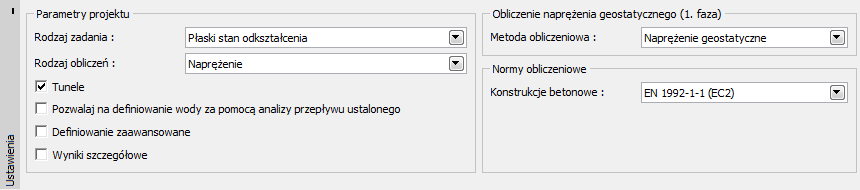 Ustawienia

Parametry projektu

Rodzaj zadania : Płaski stan odkształcenia

Rodzaj obliczeń : Naprężenie

Tunele

Pozwalaj na definiowanie wody za pomocą analizy przepływu ustalonego

Definiowanie zaawansowane

Wyniki szczegółowe

Obliczenie naprężenia geostatycznego (1. faza)

Metoda obliczeniowa : Naprężenie geostatyczne

Normy obliczeniowe

Konstrukcje betonowe : EN 1992-1-1 (EC2)